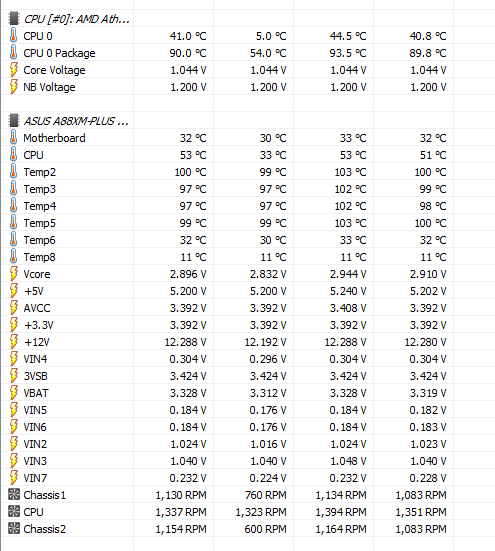 | | | | | |
|---|---|---|---|---|
| CPU [#0]: AMD Ath... | | | | |
| CPU 0 | 41.0 °C | 5.0 °C | 44.5 °C | 40.8 °C |
| CPU 0 Package | 90.0 °C | 54.0 °C | 93.5 °C | 89.8 °C |
| Core Voltage | 1.044 V | 1.044 V | 1.044 V | 1.044 V |
| NB Voltage | 1.200 V | 1.200 V | 1.200 V | 1.200 V |
| | | | | |
| ASUS A88XM-PLUS ... | | | | |
| Motherboard | 32 °C | 30 °C | 33 °C | 32 °C |
| CPU | 53 °C | 33 °C | 53 °C | 51 °C |
| Temp2 | 100 °C | 99 °C | 103 °C | 100 °C |
| Temp3 | 97 °C | 97 °C | 102 °C | 99 °C |
| Temp4 | 97 °C | 97 °C | 102 °C | 98 °C |
| Temp5 | 99 °C | 99 °C | 103 °C | 100 °C |
| Temp6 | 32 °C | 30 °C | 33 °C | 32 °C |
| Temp8 | 11 °C | 11 °C | 11 °C | 11 °C |
| Vcore | 2.896 V | 2.832 V | 2.944 V | 2.910 V |
| +5V | 5.200 V | 5.200 V | 5.240 V | 5.202 V |
| AVCC | 3.392 V | 3.392 V | 3.408 V | 3.392 V |
| +3.3V | 3.392 V | 3.392 V | 3.392 V | 3.392 V |
| +12V | 12.288 V | 12.192 V | 12.288 V | 12.280 V |
| VIN4 | 0.304 V | 0.296 V | 0.304 V | 0.304 V |
| 3VSB | 3.424 V | 3.424 V | 3.424 V | 3.424 V |
| VBAT | 3.328 V | 3.312 V | 3.328 V | 3.319 V |
| VIN5 | 0.184 V | 0.176 V | 0.184 V | 0.182 V |
| VIN6 | 0.184 V | 0.176 V | 0.184 V | 0.183 V |
| VIN2 | 1.024 V | 1.016 V | 1.024 V | 1.023 V |
| VIN3 | 1.040 V | 1.040 V | 1.048 V | 1.040 V |
| VIN7 | 0.232 V | 0.224 V | 0.232 V | 0.228 V |
| Chassis1 | 1,130 RPM | 760 RPM | 1,134 RPM | 1,083 RPM |
| CPU | 1,337 RPM | 1,323 RPM | 1,394 RPM | 1,351 RPM |
| Chassis2 | 1,154 RPM | 600 RPM | 1,164 RPM | 1,083 RPM |